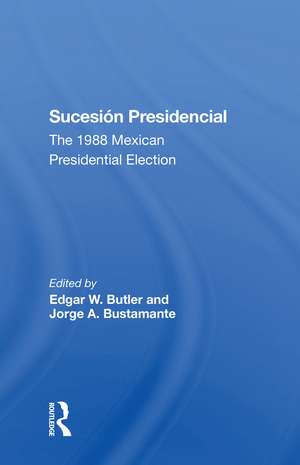 Sucesión Presidencial

The 1988 Mexican Presidential Election

Edited by

Edgar W. Butler and Jorge A. Bustamante

ROUTLEDGE